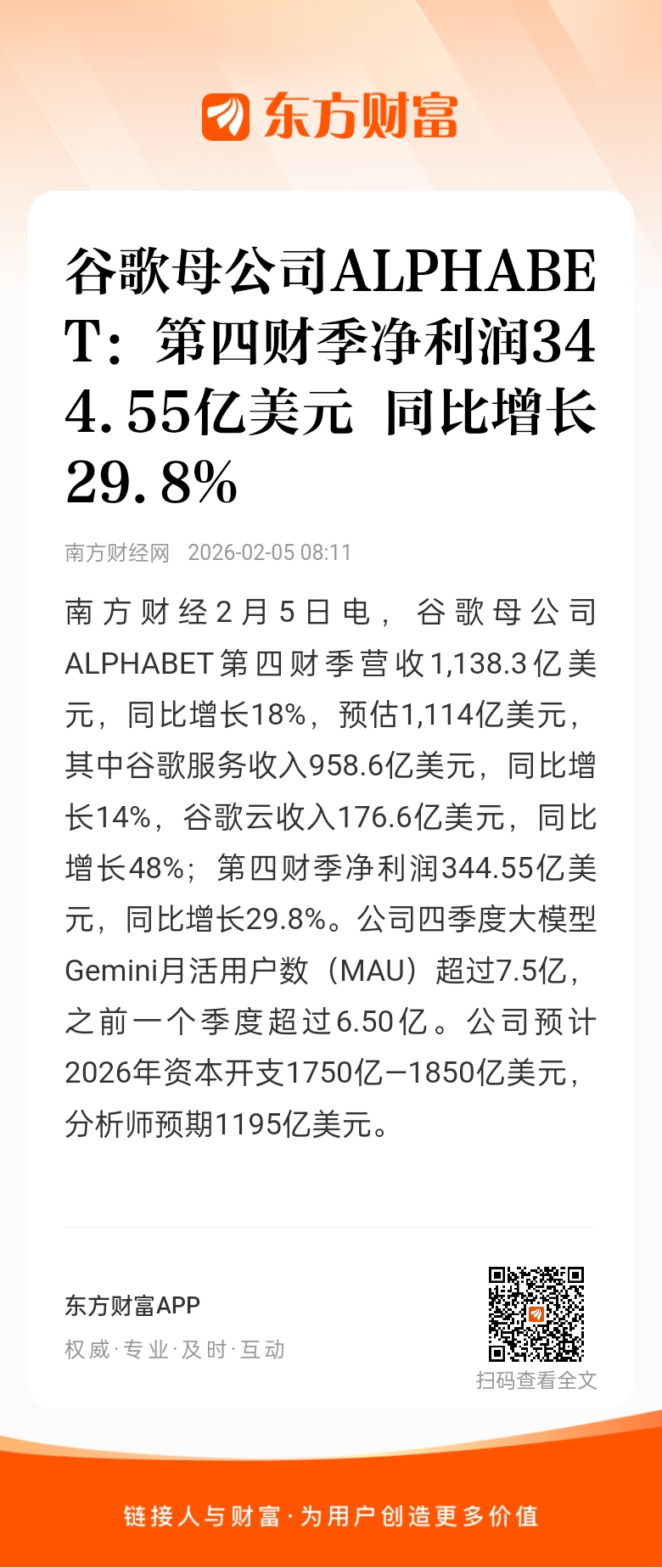 东方财富

谷歌母公司ALPHABET：第四财季净利润344.55亿美元 同比增长29.8%

南方财经网 2026-02-05 08:11

南方财经2月5日电，谷歌母公司ALPHABET第四财季营收1,138.3亿美元，同比增长18%，预估1,114亿美元，其中谷歌服务收入958.6亿美元，同比增长14%，谷歌云收入176.6亿美元，同比增长48%；第四财季净利润344.55亿美元，同比增长29.8%。公司四季度大模型Gemini月活用户数（MAU）超过7.5亿，之前一个季度超过6.50亿。公司预计2026年资本开支1750亿—1850亿美元，分析师预期1195亿美元。

东方财富APP
权威·专业·及时·互动

扫码查看全文

链接人与财富·为用户创造更多价值